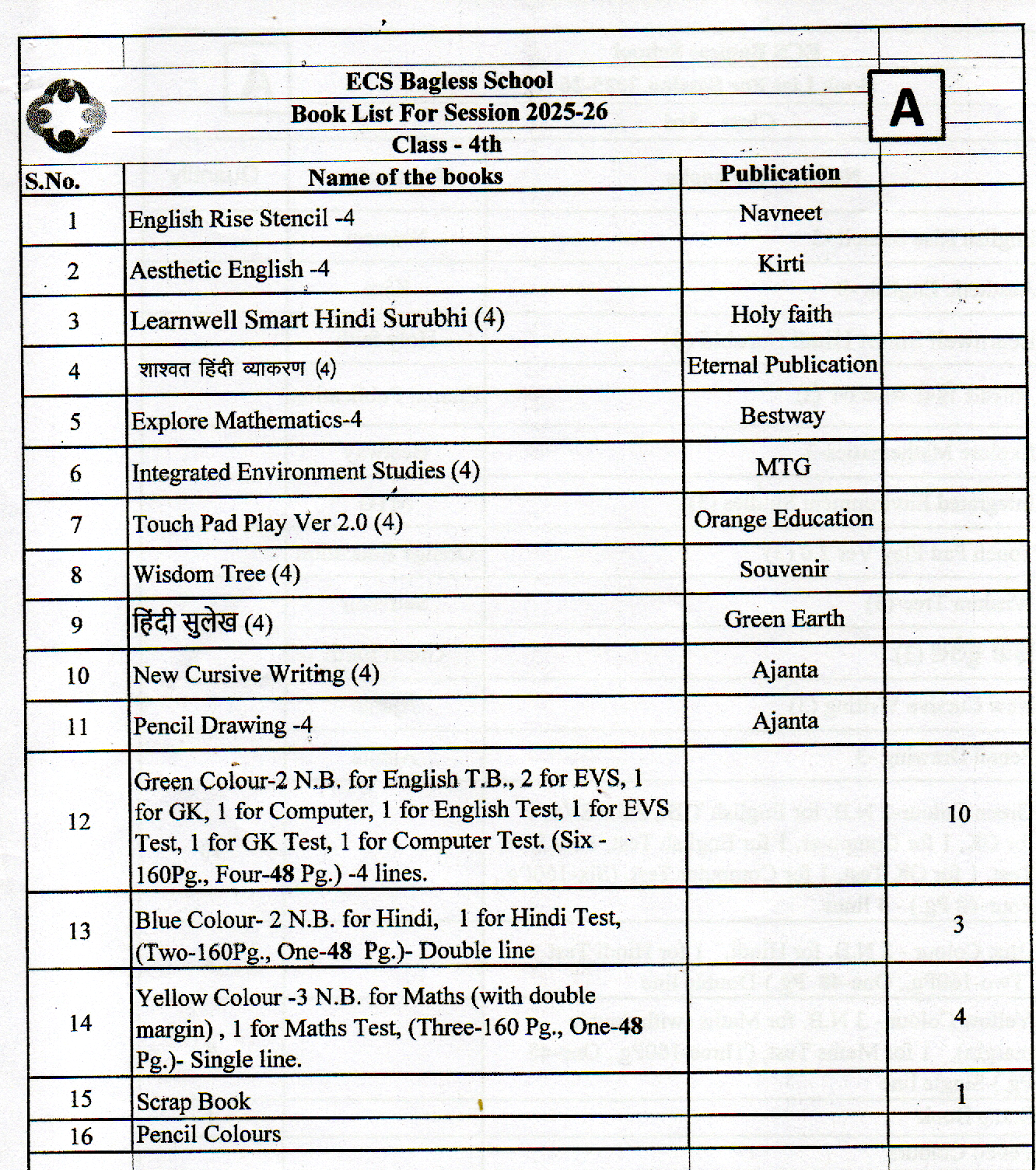 ECS Bagless School
Book List For Session 2025-26
Class - 4th

A

| S.No. | Name of the books | Publication | |
|---|---|---|---|
| 1 | English Rise Stencil -4 | Navneet | |
| 2 | Aesthetic English -4 | Kirti | |
| 3 | Learnwell Smart Hindi Surubhi (4) | Holy faith | |
| 4 | शाश्वत हिंदी व्याकरण (4) | Eternal Publication | |
| 5 | Explore Mathematics-4 | Bestway | |
| 6 | Integrated Environment Studies (4) | MTG | |
| 7 | Touch Pad Play Ver 2.0 (4) | Orange Education | |
| 8 | Wisdom Tree (4) | Souvenir | |
| 9 | हिंदी सुलेख (4) | Green Earth | |
| 10 | New Cursive Writing (4) | Ajanta | |
| 11 | Pencil Drawing -4 | Ajanta | |
| 12 | Green Colour-2 N.B. for English T.B., 2 for EVS, 1 for GK, 1 for Computer, 1 for English Test, 1 for EVS Test, 1 for GK Test, 1 for Computer Test. (Six - 160Pg., Four-48 Pg.) -4 lines. | | 10 |
| 13 | Blue Colour- 2 N.B. for Hindi, 1 for Hindi Test, (Two-160Pg., One-48 Pg.)- Double line | | 3 |
| 14 | Yellow Colour -3 N.B. for Maths (with double margin) , 1 for Maths Test, (Three-160 Pg., One-48 Pg.)- Single line. | | 4 |
| 15 | Scrap Book | | 1 |
| 16 | Pencil Colours | | |